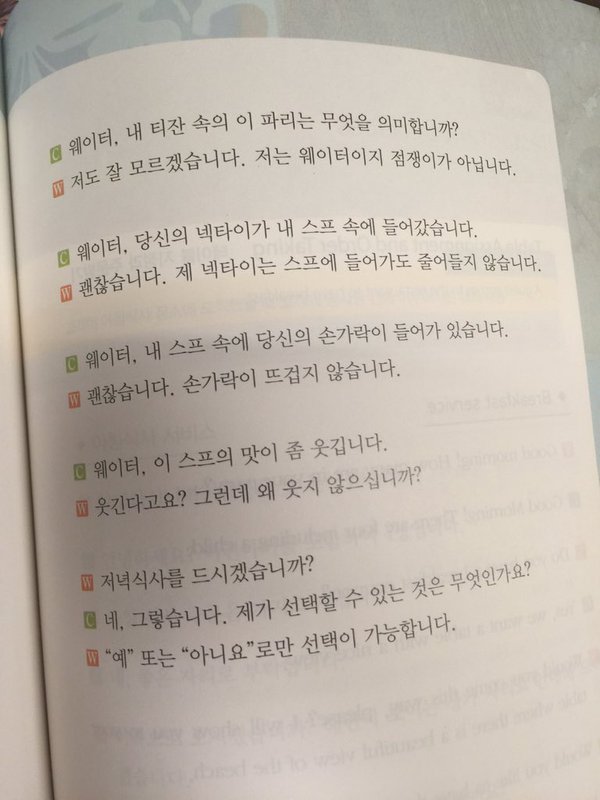 C 웨이터, 내 티잔 속의 이 파리는 무엇을 의미합니까?
W 저도 잘 모르겠습니다. 저는 웨이터이지 점쟁이가 아닙니다.

C 웨이터, 당신의 넥타이가 내 스프 속에 들어갔습니다.
W 괜찮습니다. 제 넥타이는 스프에 들어가도 줄어들지 않습니다.

C 웨이터, 내 스프 속에 당신의 손가락이 들어가 있습니다.
W 괜찮습니다. 손가락이 뜨겁지 않습니다.

C 웨이터, 이 스프의 맛이 좀 웃깁니다.
W 웃긴다고요? 그런데 왜 웃지 않으십니까?

W 저녁식사를 드시겠습니까?
C 네, 그렇습니다. 제가 선택할 수 있는 것은 무엇인가요?
W "예" 또는 "아니요"로만 선택이 가능합니다.